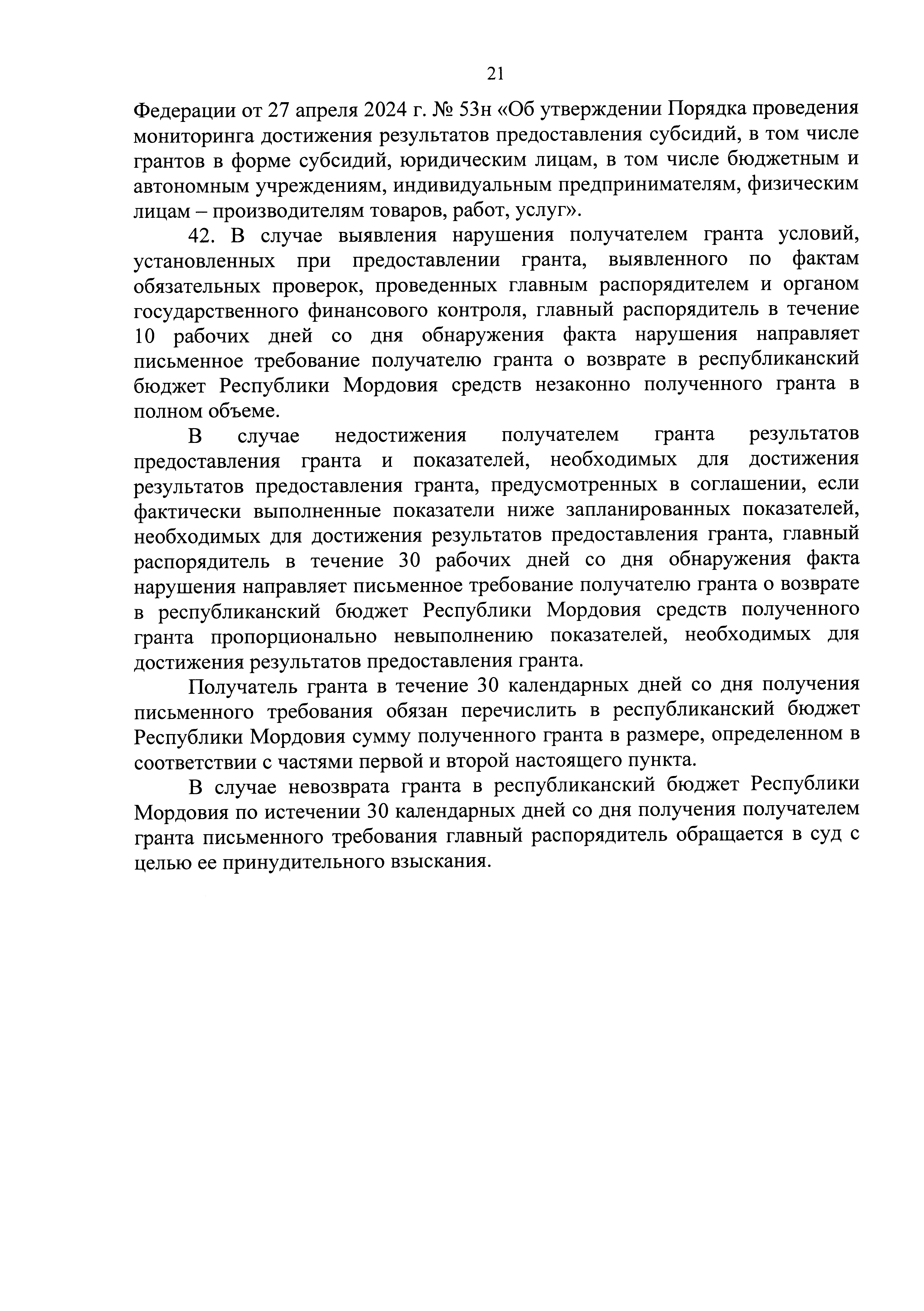 21

Федерации от 27 апреля 2024 г. № 53н «Об утверждении Порядка проведения мониторинга достижения результатов предоставления субсидий, в том числе грантов в форме субсидий, юридическим лицам, в том числе бюджетным и автономным учреждениям, индивидуальным предпринимателям, физическим лицам – производителям товаров, работ, услуг».

42. В случае выявления нарушения получателем гранта условий, установленных при предоставлении гранта, выявленного по фактам обязательных проверок, проведенных главным распорядителем и органом государственного финансового контроля, главный распорядитель в течение 10 рабочих дней со дня обнаружения факта нарушения направляет письменное требование получателю гранта о возврате в республиканский бюджет Республики Мордовия средств незаконно полученного гранта в полном объеме.

В случае недостижения получателем гранта результатов предоставления гранта и показателей, необходимых для достижения результатов предоставления гранта, предусмотренных в соглашении, если фактически выполненные показатели ниже запланированных показателей, необходимых для достижения результатов предоставления гранта, главный распорядитель в течение 30 рабочих дней со дня обнаружения факта нарушения направляет письменное требование получателю гранта о возврате в республиканский бюджет Республики Мордовия средств полученного гранта пропорционально невыполнению показателей, необходимых для достижения результатов предоставления гранта.

Получатель гранта в течение 30 календарных дней со дня получения письменного требования обязан перечислить в республиканский бюджет Республики Мордовия сумму полученного гранта в размере, определенном в соответствии с частями первой и второй настоящего пункта.

В случае невозврата гранта в республиканский бюджет Республики Мордовия по истечении 30 календарных дней со дня получения получателем гранта письменного требования главный распорядитель обращается в суд с целью ее принудительного взыскания.